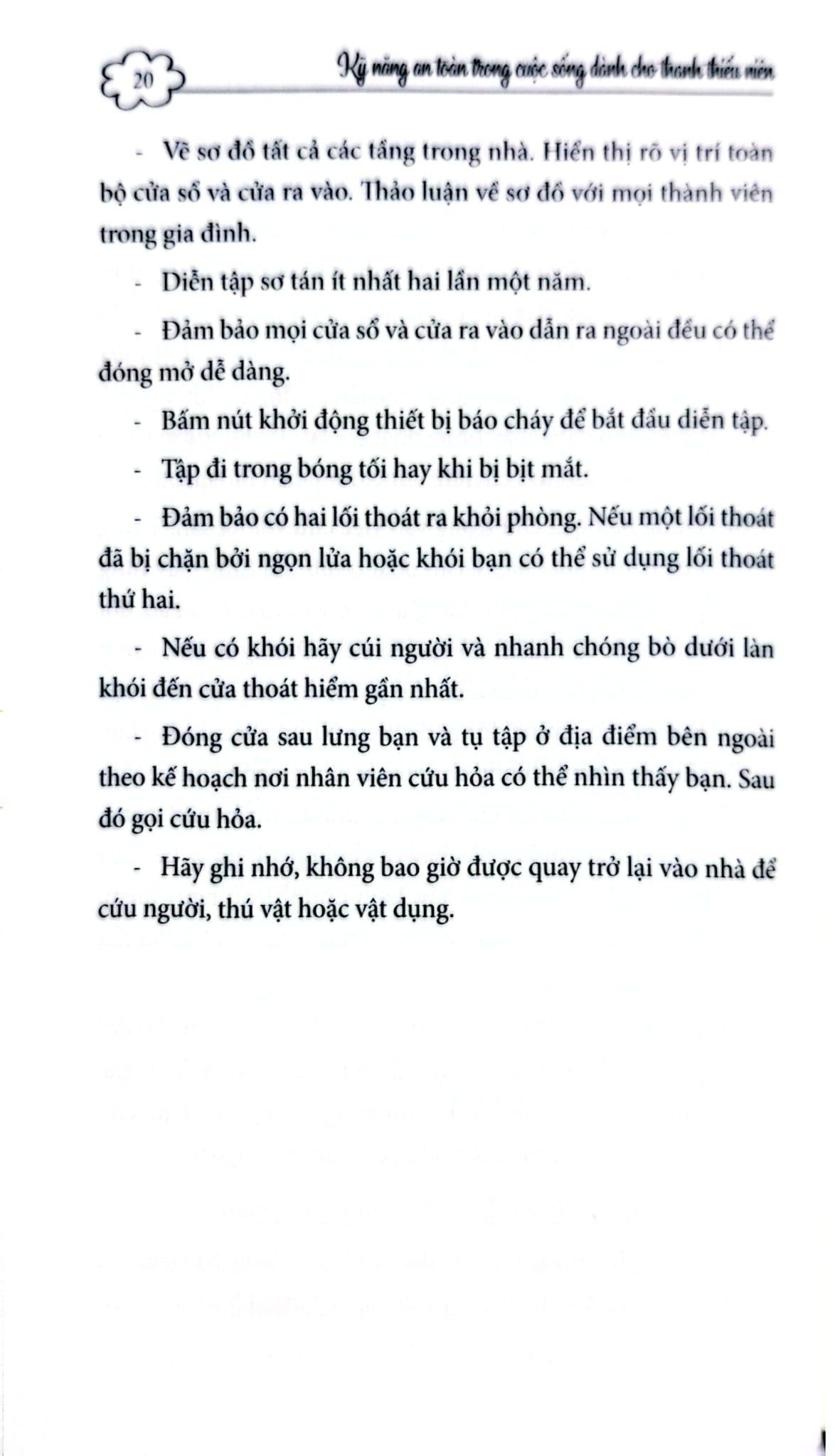 20

Kỹ năng an toàn trong cuộc sống dành cho thanh thiếu niên

- Vẽ sơ đồ tất cả các tầng trong nhà. Hiển thị rõ vị trí toàn bộ cửa sổ và cửa ra vào. Thảo luận về sơ đồ với mọi thành viên trong gia đình.

- Diễn tập sơ tán ít nhất hai lần một năm.

- Đảm bảo mọi cửa sổ và cửa ra vào dẫn ra ngoài đều có thể đóng mở dễ dàng.

- Bấm nút khởi động thiết bị báo cháy để bắt đầu diễn tập.

- Tập đi trong bóng tối hay khi bị bịt mắt.

- Đảm bảo có hai lối thoát ra khỏi phòng. Nếu một lối thoát đã bị chặn bởi ngọn lửa hoặc khói bạn có thể sử dụng lối thoát thứ hai.

- Nếu có khói hãy cúi người và nhanh chóng bò dưới làn khói đến cửa thoát hiểm gần nhất.

- Đóng cửa sau lưng bạn và tụ tập ở địa điểm bên ngoài theo kế hoạch nơi nhân viên cứu hỏa có thể nhìn thấy bạn. Sau đó gọi cứu hỏa.

- Hãy ghi nhớ, không bao giờ được quay trở lại vào nhà để cứu người, thú vật hoặc vật dụng.